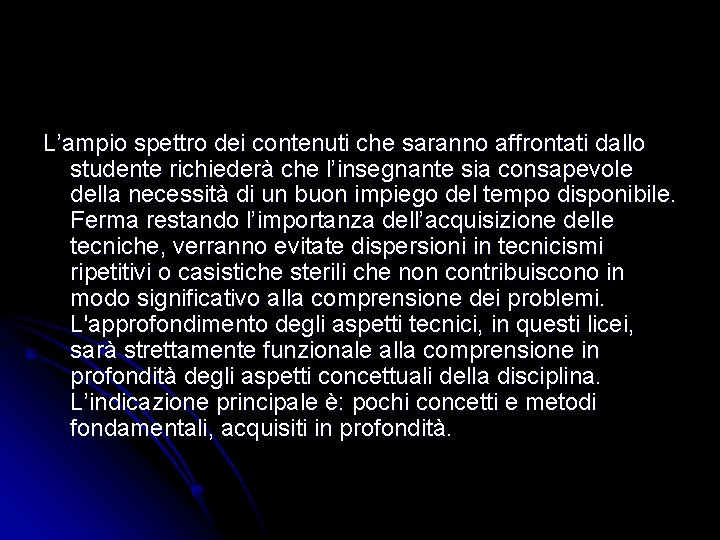 L’ampio spettro dei contenuti che saranno affrontati dallo studente richiederà che l’insegnante sia consapevole della necessità di un buon impiego del tempo disponibile. Ferma restando l’importanza dell’acquisizione delle tecniche, verranno evitate dispersioni in tecnicismi ripetitivi o casistiche sterili che non contribuiscono in modo significativo alla comprensione dei problemi. L'approfondimento degli aspetti tecnici, in questi licei, sarà strettamente funzionale alla comprensione in profondità degli aspetti concettuali della disciplina. L’indicazione principale è: pochi concetti e metodi fondamentali, acquisiti in profondità.